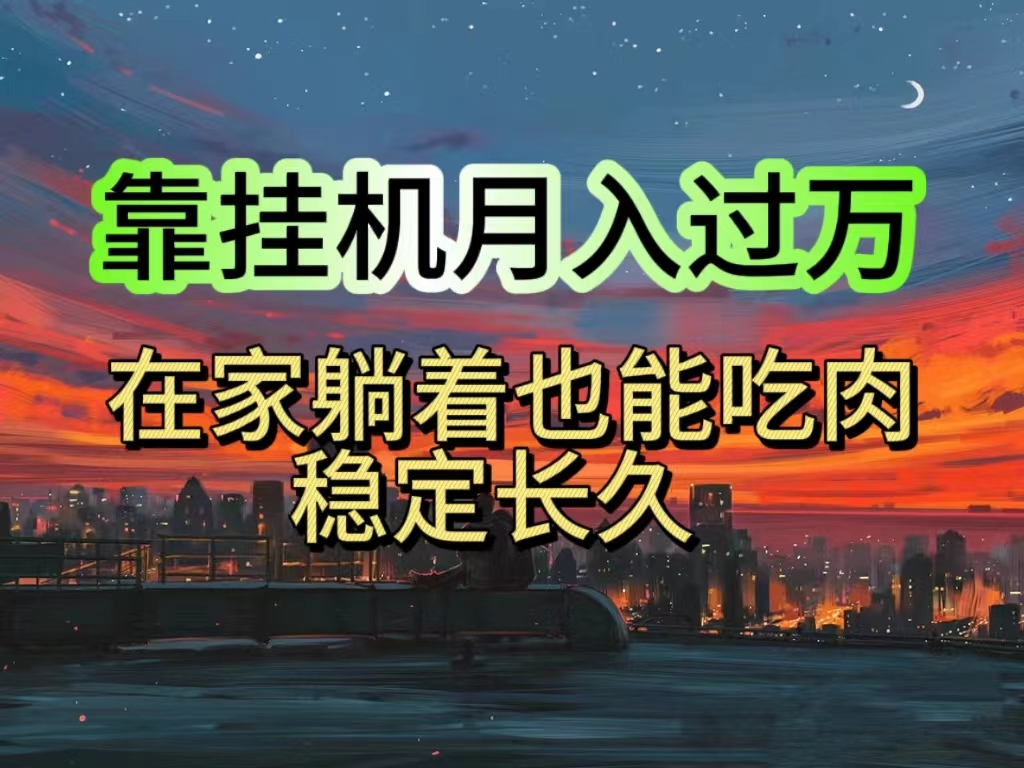 靠挂机月入过万

在家躺着也能吃肉
稳定长久